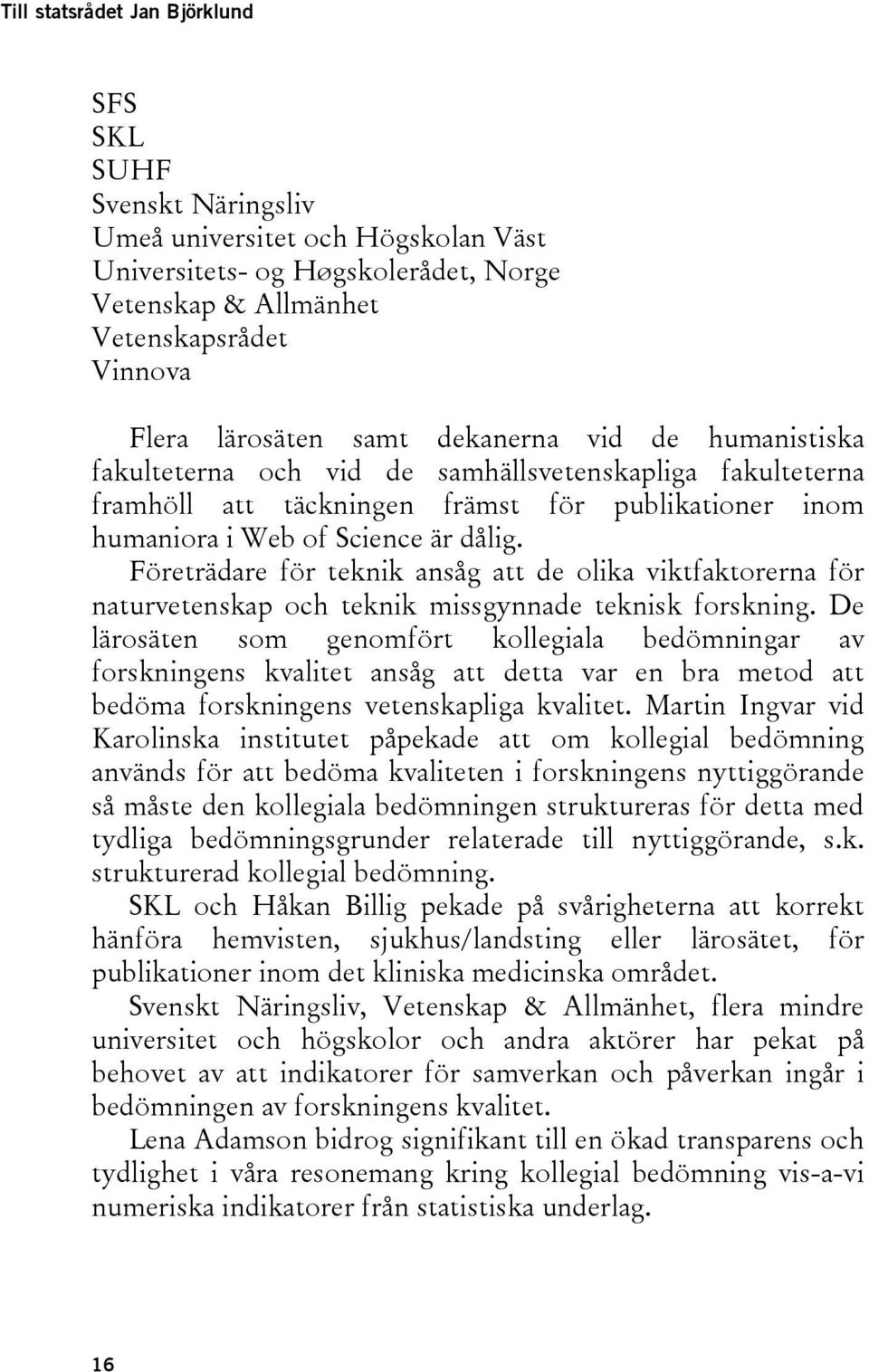 Till statsrådet Jan Björklund

SFS
SKL
SUHF
Svenskt Näringsliv
Umeå universitet och Högskolan Väst
Universitets- og Høgskolerådet, Norge
Vetenskap & Allmänhet
Vetenskapsrådet
Vinnova

Flera lärosäten samt dekanerna vid de humanistiska fakulteterna och vid de samhällsvetenskapliga fakulteterna framhöll att täckningen främst för publikationer inom humaniora i Web of Science är dålig.

Företrädare för teknik ansåg att de olika viktfaktorerna för naturvetenskap och teknik missgynnade teknisk forskning. De lärosäten som genomfört kollegiala bedömningar av forskningens kvalitet ansåg att detta var en bra metod att bedöma forskningens vetenskapliga kvalitet. Martin Ingvar vid Karolinska institutet påpekade att om kollegial bedömning används för att bedöma kvaliteten i forskningens nyttiggörande så måste den kollegiala bedömningen struktureras för detta med tydliga bedömningsgrunder relaterade till nyttiggörande, s.k. strukturerad kollegial bedömning.

SKL och Håkan Billig pekade på svårigheterna att korrekt hänföra hemvisten, sjukhus/landsting eller lärosätet, för publikationer inom det kliniska medicinska området.

Svenskt Näringsliv, Vetenskap & Allmänhet, flera mindre universitet och högskolor och andra aktörer har pekat på behovet av att indikatorer för samverkan och påverkan ingår i bedömningen av forskningens kvalitet.

Lena Adamson bidrog signifikant till en ökad transparens och tydlighet i våra resonemang kring kollegial bedömning vis-a-vi numeriska indikatorer från statistiska underlag.

16